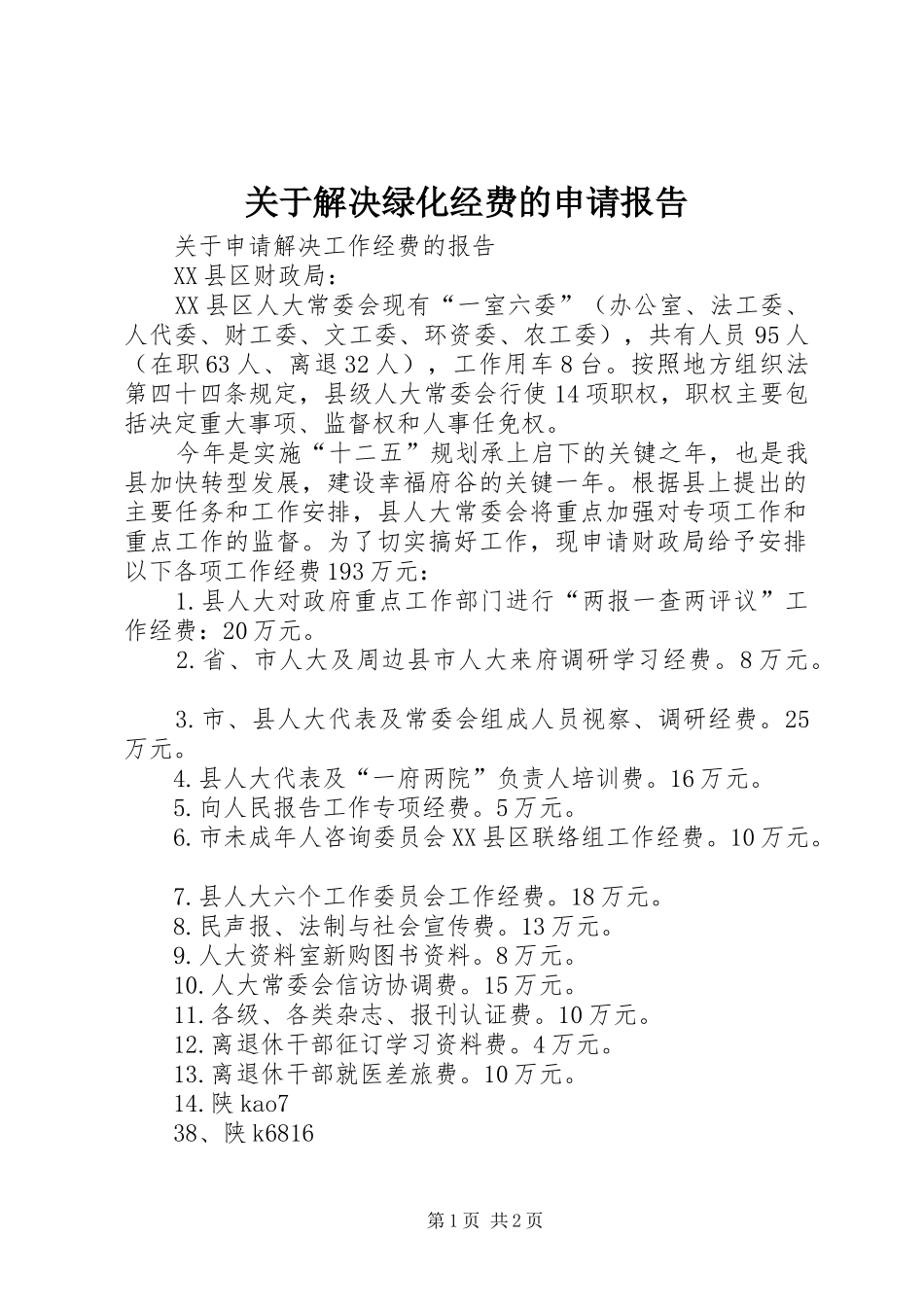 关于解决绿化经费的申请报告

关于申请解决工作经费的报告

XX县区财政局：

XX县区人大常委会现有“一室六委”（办公室、法工委、人代委、财工委、文工委、环资委、农工委），共有人员95人（在职63人、离退32人），工作用车8台。按照地方组织法第四十四条规定，县级人大常委会行使14项职权，职权主要包括决定重大事项、监督权和人事任免权。

今年是实施“十二五”规划承上启下的关键之年，也是我县加快转型发展，建设幸福府谷的关键一年。根据县上提出的主要任务和工作安排，县人大常委会将重点加强对专项工作和重点工作的监督。为了切实搞好工作，现申请财政局给予安排以下各项工作经费193万元：

1.县人大对政府重点工作部门进行“两报一查两评议”工作经费：20万元。

2.省、市人大及周边县市人大来府调研学习经费。8万元。

3.市、县人大代表及常委会组成人员视察、调研经费。25万元。

4.县人大代表及“一府两院”负责人培训费。16万元。

5.向人民报告工作专项经费。5万元。

6.市未成年人咨询委员会XX县区联络组工作经费。10万元。

7.县人大六个工作委员会工作经费。18万元。

8.民声报、法制与社会宣传费。13万元。

9.人大资料室新购图书资料。8万元。

10.人大常委会信访协调费。15万元。

11.各级、各类杂志、报刊认证费。10万元。

12.离退休干部征订学习资料费。4万元。

13.离退休干部就医差旅费。10万元。

14.陕kao7

38、陕k6816

第1页 共2页